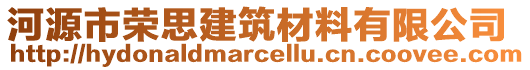 河源市荣思建筑材料有限公司
http://hydonaldmarcellu.cn.coovee.com